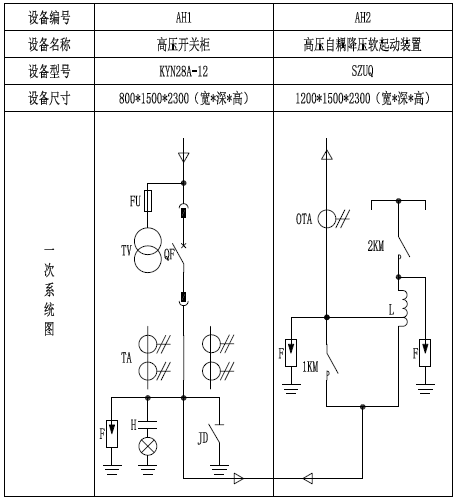 | 设备编号 | AH1 | AH2 |
|---|---|---|
| 设备名称 | 高压开关柜 | 高压自耦降压软起动装置 |
| 设备型号 | KYN28A-12 | SZUQ |
| 设备尺寸 | 800*1500*2300（宽*深*高） | 1200*1500*2300（宽*深*高） |
| 一次系统图 | FU TV QF TA F H JD | OTA 2KM L F 1KM F |